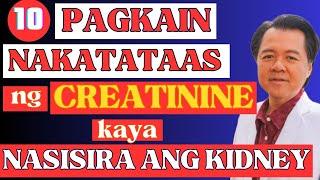 10 PAGKAIN NAKATATAAS ng CREATININE kaya NASISIRA ANG KIDNEY